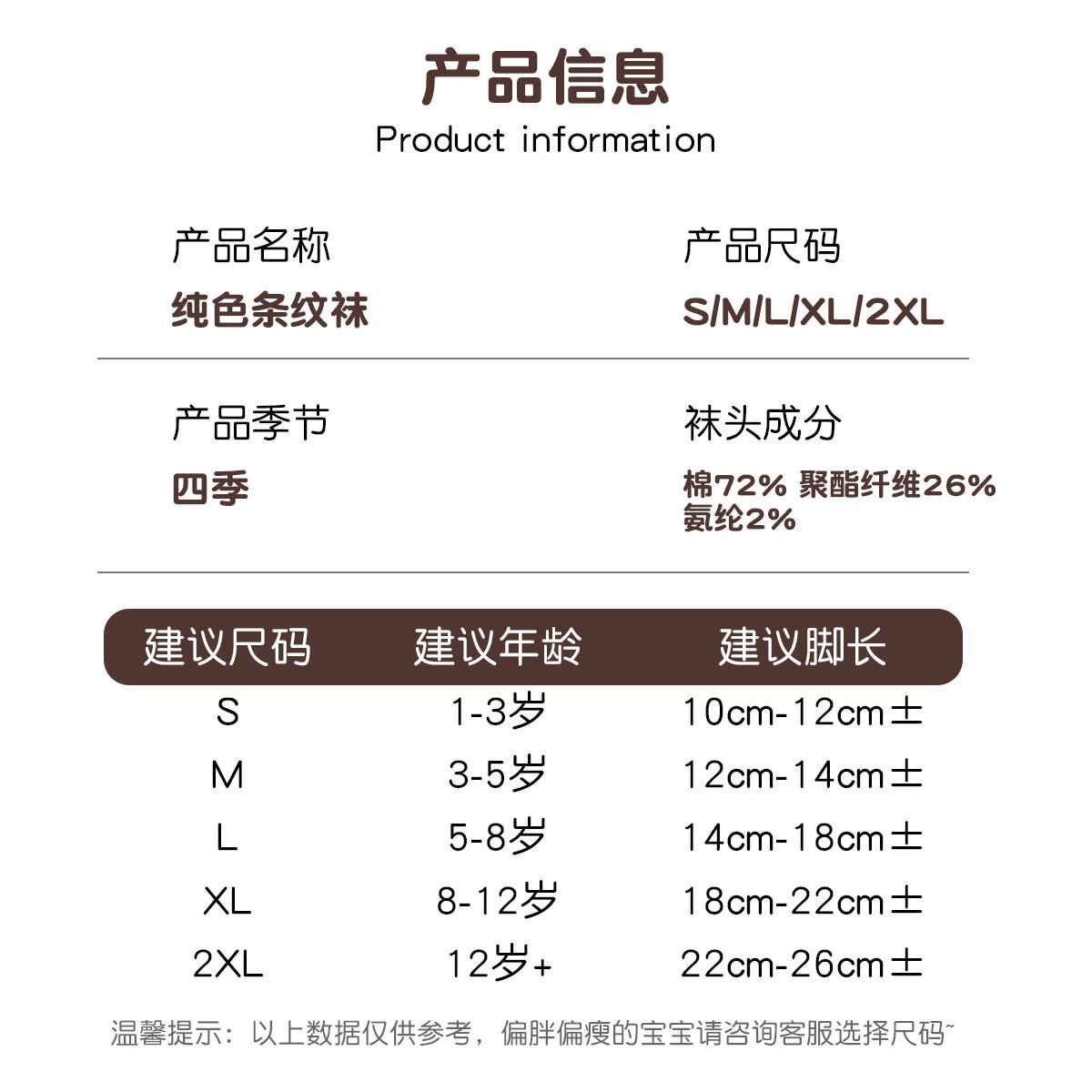 产品信息
Product information

产品名称
纯色条纹袜

产品尺码
S/M/L/XL/2XL

产品季节
四季

袜头成分
棉72% 聚酯纤维26%
氨纶2%

| 建议尺码 | 建议年龄 | 建议脚长 |
|---|---|---|
| S | 1-3岁 | 10cm-12cm± |
| M | 3-5岁 | 12cm-14cm± |
| L | 5-8岁 | 14cm-18cm± |
| XL | 8-12岁 | 18cm-22cm± |
| 2XL | 12岁+ | 22cm-26cm± |

温馨提示：以上数据仅供参考，偏胖偏瘦的宝宝请咨询客服选择尺码~